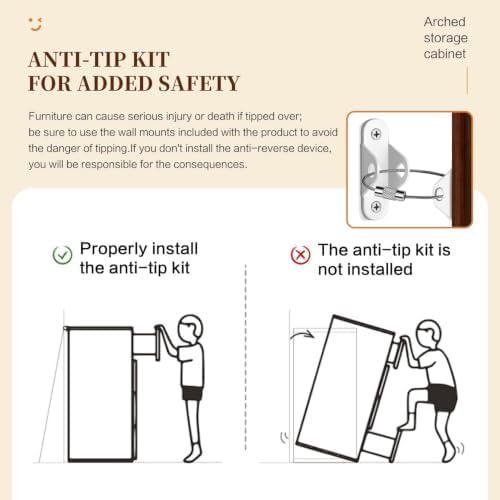 Arched storage cabinet

ANTI-TIP KIT
FOR ADDED SAFETY

Furniture can cause serious injury or death if tipped over; be sure to use the wall mounts included with the product to avoid the danger of tipping.If you don't install the anti-reverse device, you will be responsible for the consequences.

Properly install the anti-tip kit

The anti-tip kit is not installed